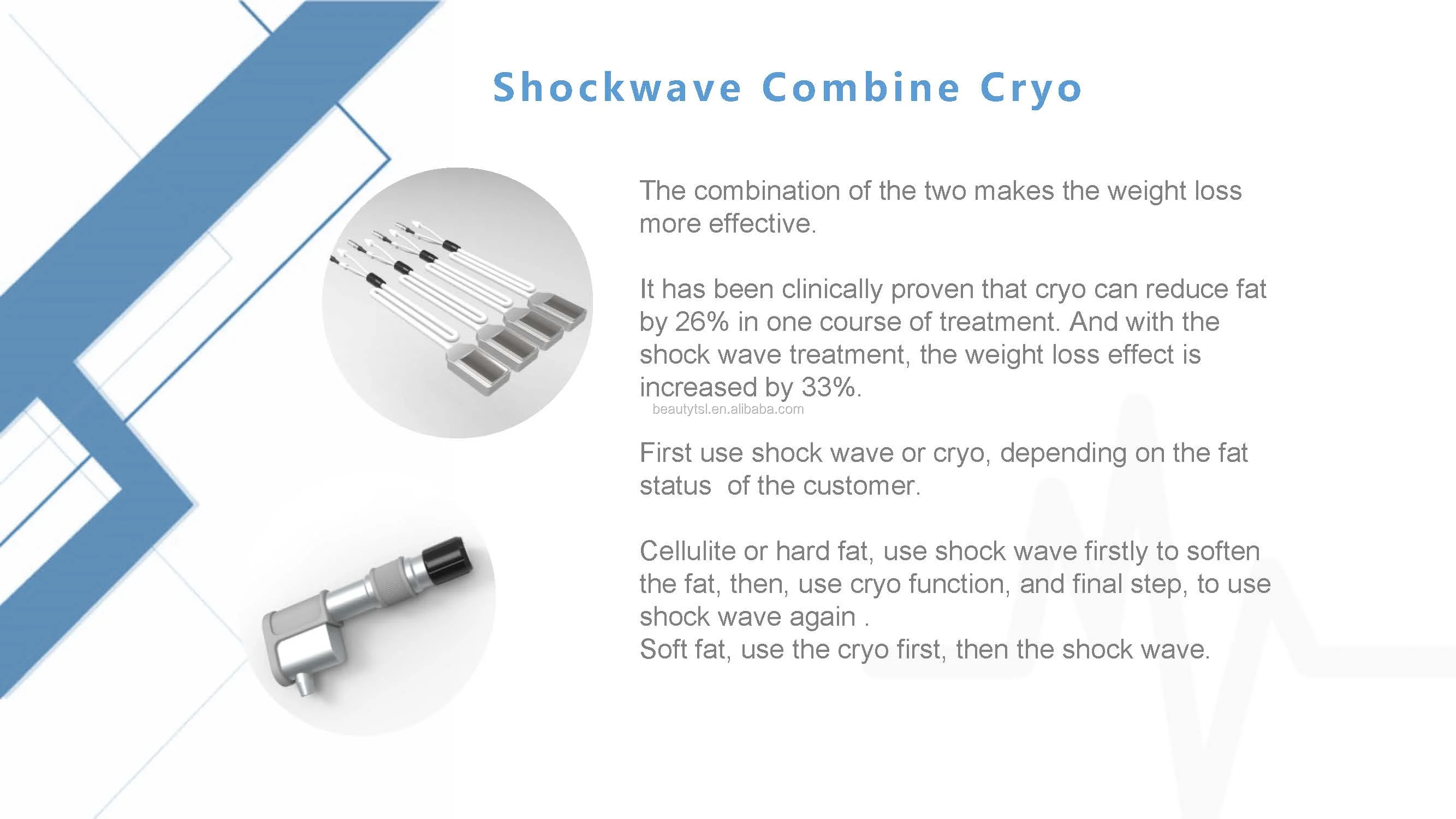 Shockwave Combine Cryo

The combination of the two makes the weight loss more effective.

It has been clinically proven that cryo can reduce fat by 26% in one course of treatment. And with the shock wave treatment, the weight loss effect is increased by 33%.

First use shock wave or cryo, depending on the fat status  of the customer.

Cellulite or hard fat, use shock wave firstly to soften the fat, then, use cryo function, and final step, to use shock wave again .
Soft fat, use the cryo first, then the shock wave.

beautytsl.en.alibaba.com